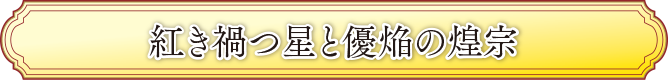 紅き禍つ星と優焔の煌宗